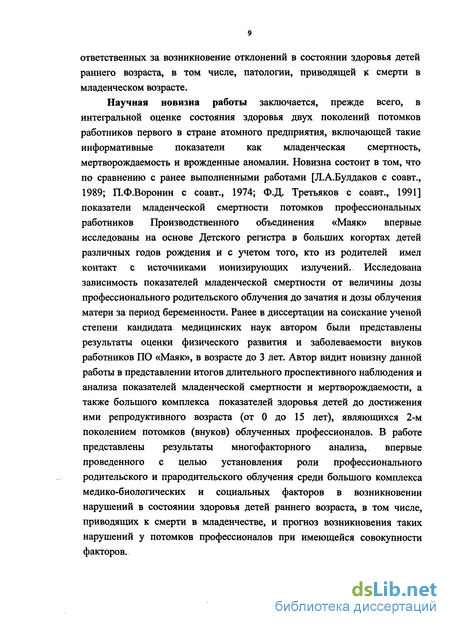 9

ответственных за возникновение отклонений в состоянии здоровья детей раннего возраста, в том числе, патологии, приводящей к смерти в младенческом возрасте.

Научная новизна работы заключается, прежде всего, в интегральной оценке состояния здоровья двух поколений потомков работников первого в стране атомного предприятия, включающей такие информативные показатели как младенческая смертность, мертворождаемость и врожденные аномалии. Новизна состоит в том, что по сравнению с ранее выполненными работами [Л.А.Булдаков с соавт., 1989; П.Ф.Воронин с соавт., 1974; Ф.Д. Третьяков с соавт., 1991] показатели младенческой смертности потомков профессиональных работников Производственного объединения «Маяк» впервые исследованы на основе Детского регистра в больших когортах детей различных годов рождения и с учетом того, кто из родителей имел контакт с источниками ионизирующих излучений. Исследована зависимость показателей младенческой смертности от величины дозы профессионального родительского облучения до зачатия и дозы облучения матери за период беременности. Ранее в диссертации на соискание ученой степени кандидата медицинских наук автором были представлены результаты оценки физического развития и заболеваемости внуков работников ПО «Маяк», в возрасте до 3 лет. Автор видит новизну данной работы в представлении итогов длительного проспективного наблюдения и анализа показателей младенческой смертности и мертворождаемости, а также большого комплекса показателей здоровья детей до достижения ими репродуктивного возраста (от 0 до 15 лет), являющихся 2-м поколением потомков (внуков) облученных профессионалов. В работе представлены результаты многофакторного анализа, впервые проведенного с целью установления роли профессионального родительского и прародительского облучения среди большого комплекса медико-биологических и социальных факторов в возникновении нарушений в состоянии здоровья детей раннего возраста, в том числе, приводящих к смерти в младенчестве, и прогноз возникновения таких нарушений у потомков профессионалов при имеющейся совокупности факторов.

dsLib.net
библиотека диссертаций